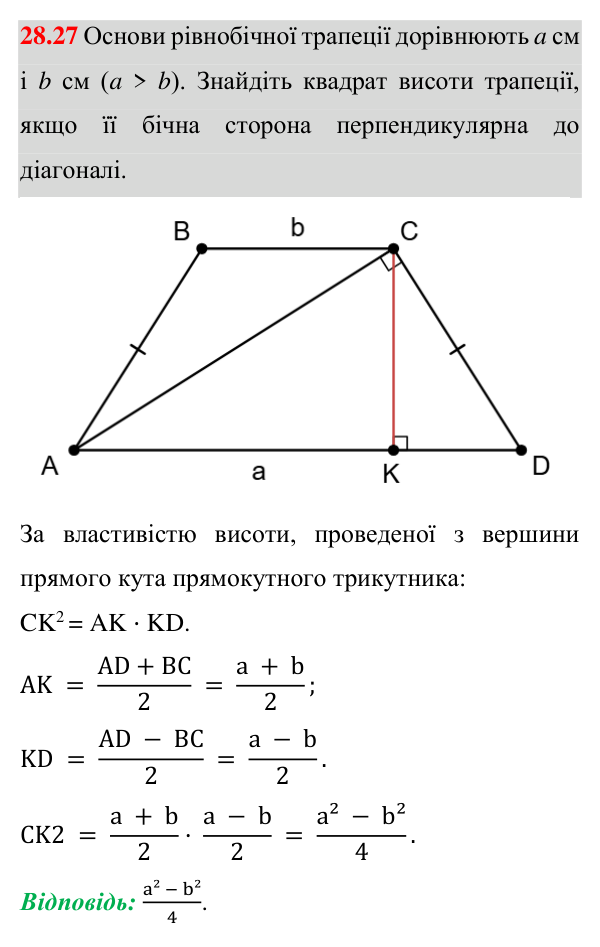 28.27 Основи рівнобічної трапеції дорівнюють $a$ см і $b$ см ($a > b$). Знайдіть квадрат висоти трапеції, якщо її бічна сторона перпендикулярна до діагоналі.

B
b
C
A
a
K
D

За властивістю висоти, проведеної з вершини прямого кута прямокутного трикутника:

$CK^2 = AK \cdot KD$.

$AK = \frac{AD + BC}{2} = \frac{a + b}{2}$;

$KD = \frac{AD - BC}{2} = \frac{a - b}{2}$.

$CK2 = \frac{a + b}{2} \cdot \frac{a - b}{2} = \frac{a^2 - b^2}{4}$.

Відповідь: $\frac{a^2 - b^2}{4}$.